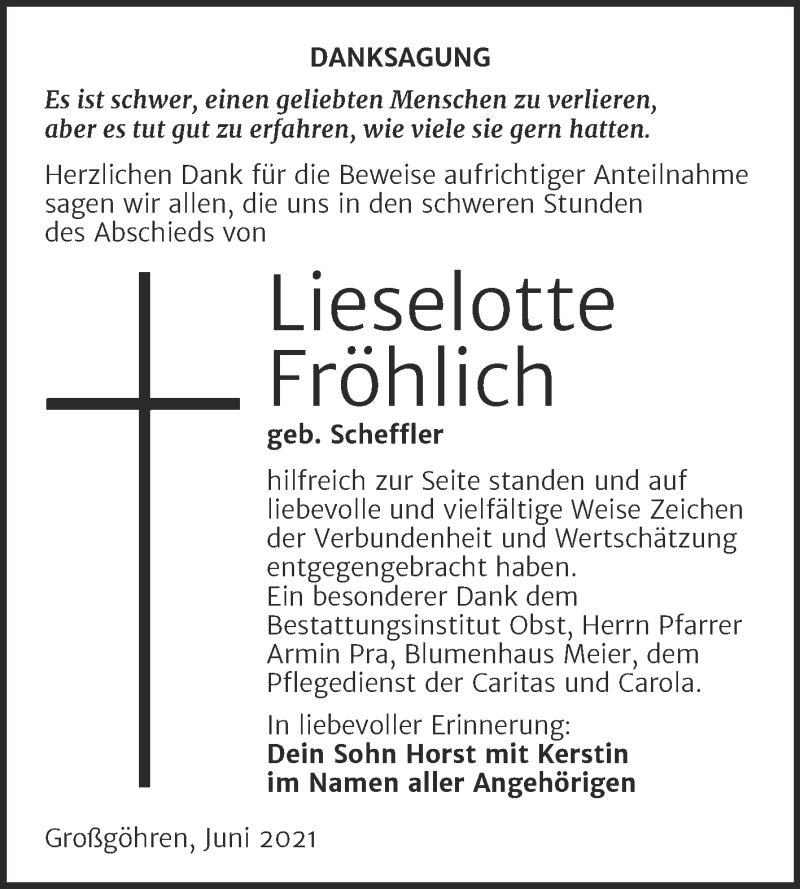 DANKSAGUNG

Es ist schwer, einen geliebten Menschen zu verlieren, aber es tut gut zu erfahren, wie viele sie gern hatten.

Herzlichen Dank für die Beweise aufrichtiger Anteilnahme sagen wir allen, die uns in den schweren Stunden des Abschieds von

Lieselotte Fröhlich

geb. Scheffler

hilfreich zur Seite standen und auf liebevolle und vielfältige Weise Zeichen der Verbundenheit und Wertschätzung entgegengebracht haben.
Ein besonderer Dank dem Bestattungsinstitut Obst, Herrn Pfarrer Armin Pra, Blumenhaus Meier, dem Pflegedienst der Caritas und Carola.

In liebevoller Erinnerung:
Dein Sohn Horst mit Kerstin
im Namen aller Angehörigen

Großgöhren, Juni 2021